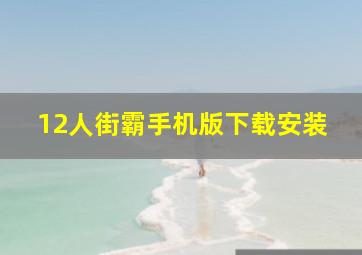 12人街霸手机版下载安装